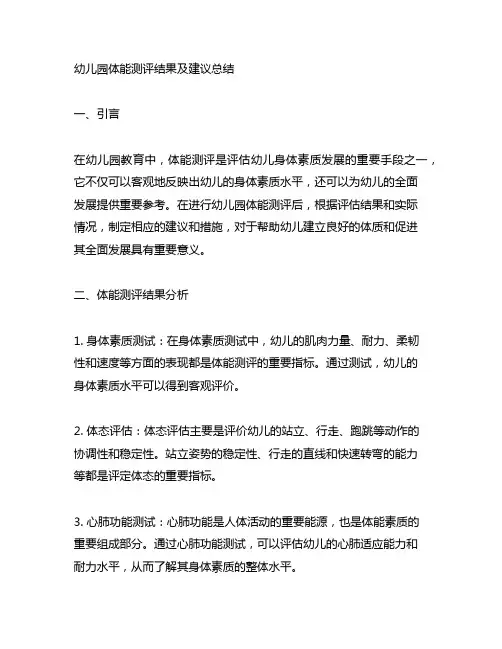 幼儿园体能测评结果及建议总结

一、引言

在幼儿园教育中，体能测评是评估幼儿身体素质发展的重要手段之一，它不仅可以客观地反映出幼儿的身体素质水平，还可以为幼儿的全面发展提供重要参考。在进行幼儿园体能测评后，根据评估结果和实际情况，制定相应的建议和措施，对于帮助幼儿建立良好的体质和促进其全面发展具有重要意义。

二、体能测评结果分析

1. 身体素质测试：在身体素质测试中，幼儿的肌肉力量、耐力、柔韧性和速度等方面的表现都是体能测评的重要指标。通过测试，幼儿的身体素质水平可以得到客观评价。

2. 体态评估：体态评估主要是评价幼儿的站立、行走、跑跳等动作的协调性和稳定性。站立姿势的稳定性、行走的直线和快速转弯的能力等都是评定体态的重要指标。

3. 心肺功能测试：心肺功能是人体活动的重要能源，也是体能素质的重要组成部分。通过心肺功能测试，可以评估幼儿的心肺适应能力和耐力水平，从而了解其身体素质的整体水平。